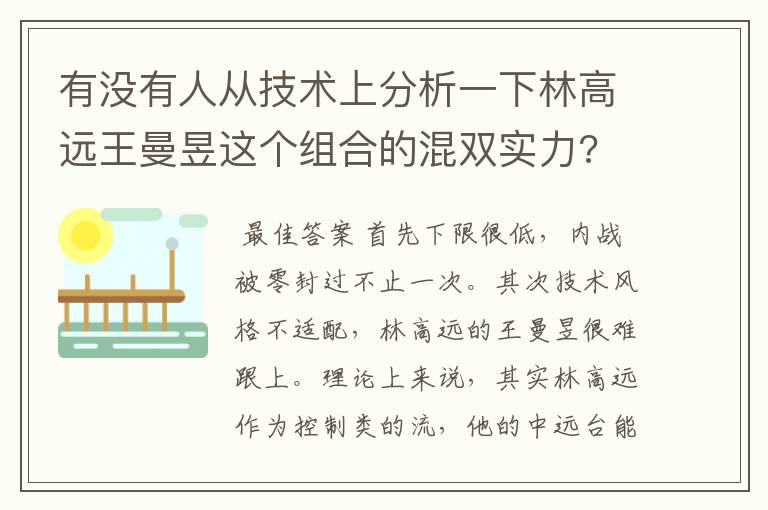 有没有人从技术上分析一下林高远王曼昱这个组合的混双实力?

最佳答案 首先下限很低，内战被零封过不止一次。其次技术风格不适配，林高远的王曼昱很难跟上。理论上来说，其实林高远作为控制类的流，他的中远台能